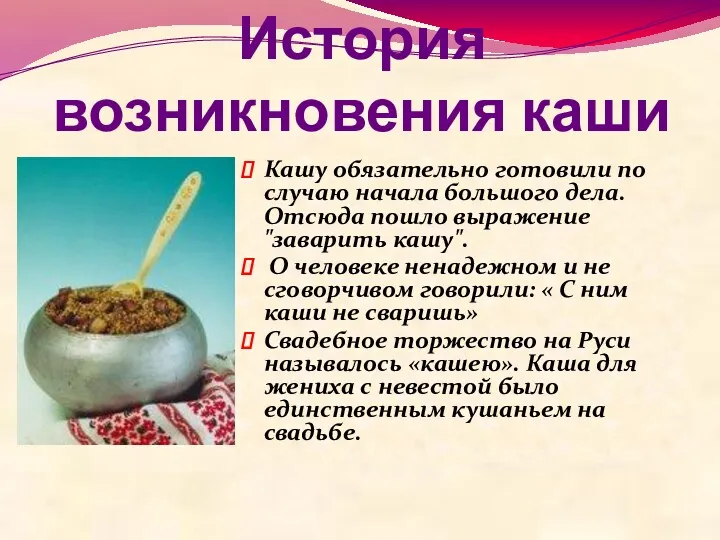 История возникновения каши

Кашу обязательно готовили по случаю начала большого дела. Отсюда пошло выражение "заварить кашу".

О человеке ненадежном и не сговорчивом говорили: « С ним каши не сваришь»

Свадебное торжество на Руси называлось «кашею». Каша для жениха с невестой было единственным кушаньем на свадьбе.